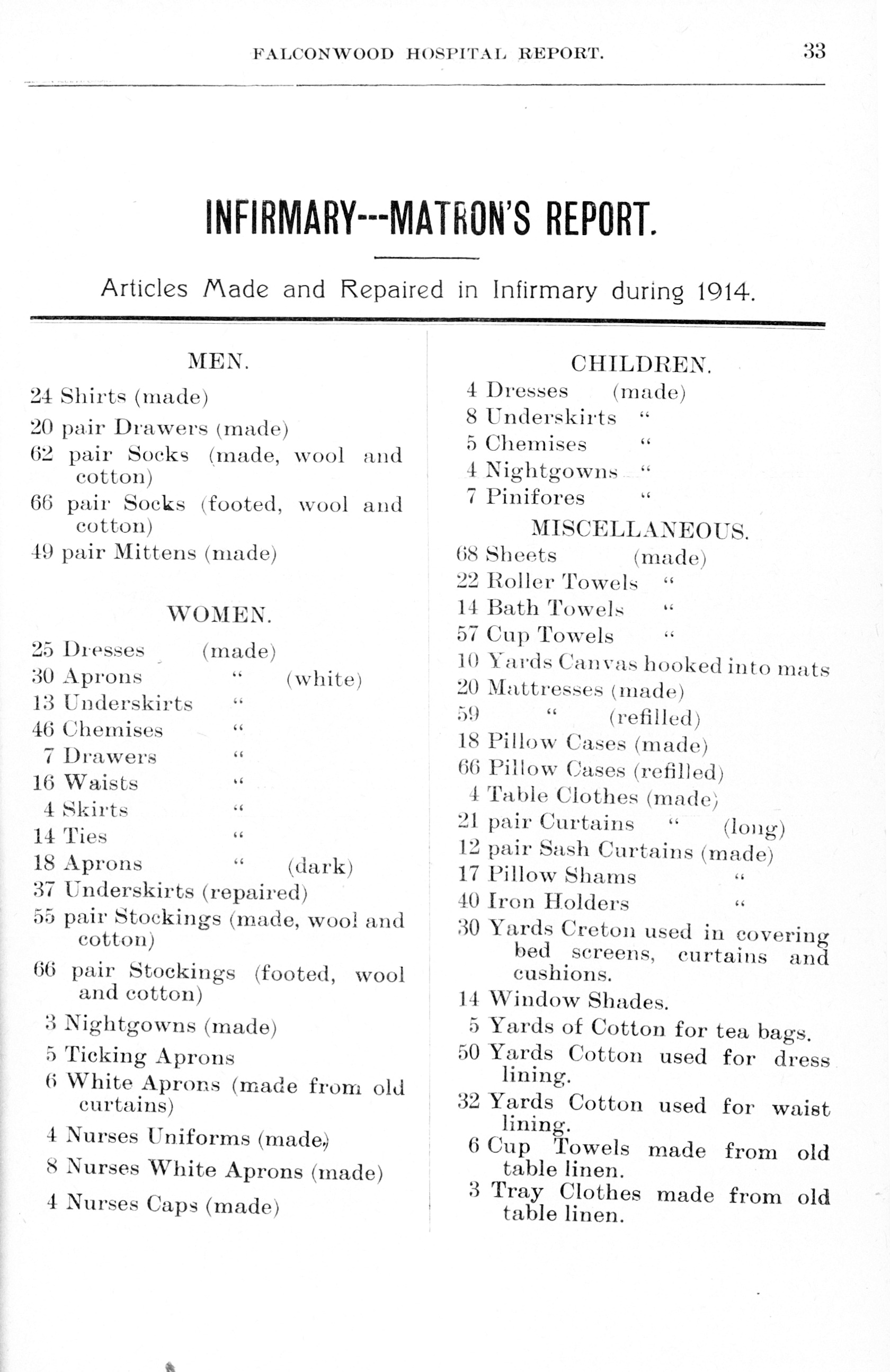 FALCONWOOD HOSPITAL REPORT. 33

INFIRMARY---MATRON'S REPORT.

Articles Made and Repaired in Infirmary during 1914.

MEN.

24 Shirts (made)
20 pair Drawers (made)
62 pair Socks (made, wool and cotton)
66 pair Socks (footed, wool and cotton)
49 pair Mittens (made)

WOMEN.

25 Dresses (made)
30 Aprons " (white)
13 Underskirts "
46 Chemises "
7 Drawers "
16 Waists "
4 Skirts "
14 Ties "
18 Aprons " (dark)
37 Underskirts (repaired)
55 pair Stockings (made, wool and cotton)
66 pair Stockings (footed, wool and cotton)
3 Nightgowns (made)
5 Ticking Aprons
6 White Aprons (made from old curtains)
4 Nurses Uniforms (made)
8 Nurses White Aprons (made)
4 Nurses Caps (made)

CHILDREN.

4 Dresses (made)
8 Underskirts "
5 Chemises "
4 Nightgowns "
7 Pinifores "

MISCELLANEOUS.

68 Sheets (made)
22 Roller Towels "
14 Bath Towels "
57 Cup Towels "
10 Yards Canvas hooked into mats
20 Mattresses (made)
59 " (refilled)
18 Pillow Cases (made)
66 Pillow Cases (refilled)
4 Table Clothes (made)
21 pair Curtains " (long)
12 pair Sash Curtains (made)
17 Pillow Shams "
40 Iron Holders "
30 Yards Creton used in covering bed screens, curtains and cushions.
14 Window Shades.
5 Yards of Cotton for tea bags.
50 Yards Cotton used for dress lining.
32 Yards Cotton used for waist lining.
6 Cup Towels made from old table linen.
3 Tray Clothes made from old table linen.